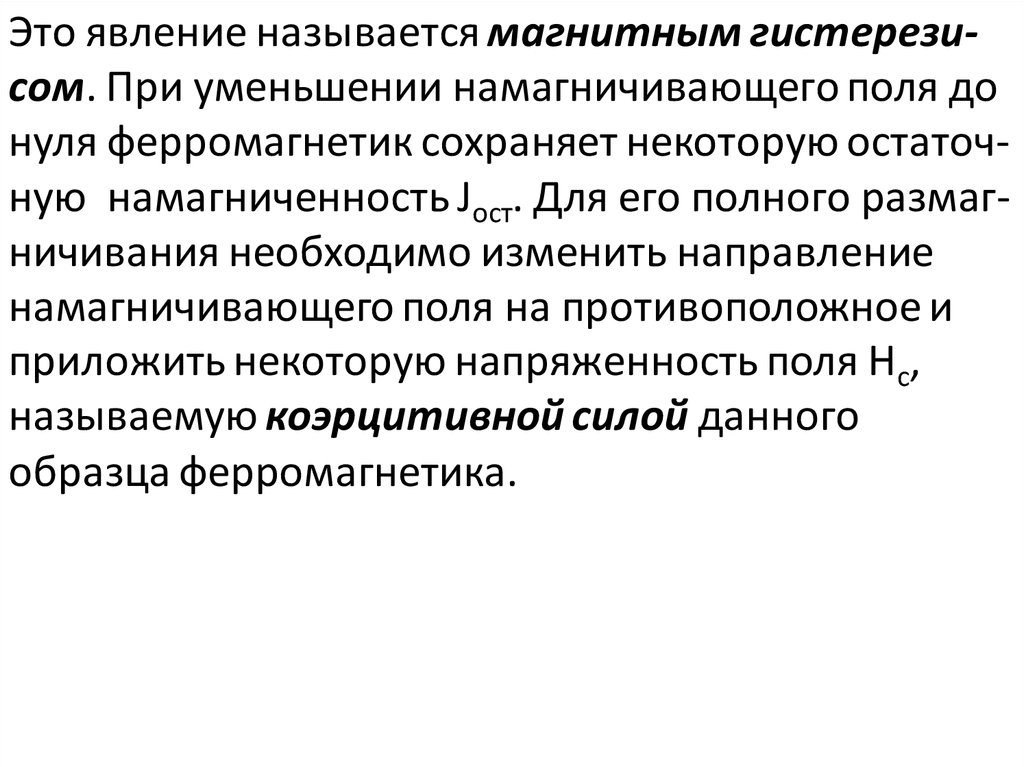 Это явление называется магнитным гистерезисом. При уменьшении намагничивающего поля до нуля ферромагнетик сохраняет некоторую остаточную намагниченность $J_{ост}$. Для его полного размагничивания необходимо изменить направление намагничивающего поля на противоположное и приложить некоторую напряженность поля $H_с$, называемую коэрцитивной силой данного образца ферромагнетика.